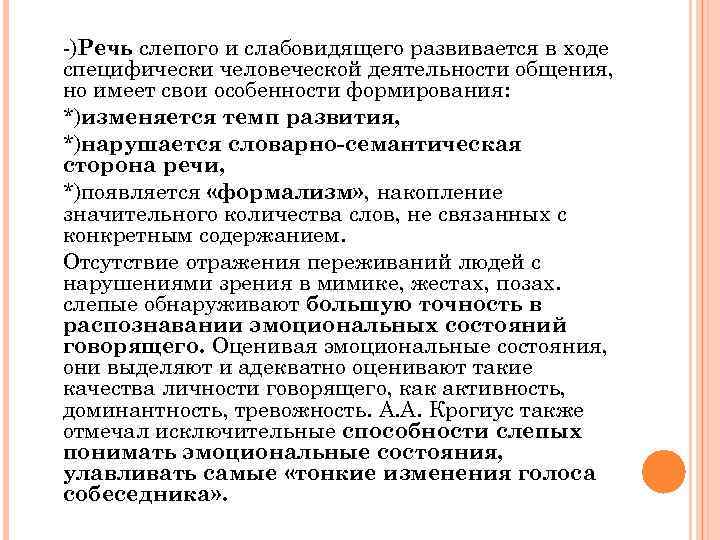 -)Речь слепого и слабовидящего развивается в ходе специфически человеческой деятельности общения, но имеет свои особенности формирования:

*)изменяется темп развития,

*)нарушается словарно-семантическая сторона речи,

*)появляется «формализм», накопление значительного количества слов, не связанных с конкретным содержанием.

Отсутствие отражения переживаний людей с нарушениями зрения в мимике, жестах, позах. слепые обнаруживают большую точность в распознавании эмоциональных состояний говорящего. Оценивая эмоциональные состояния, они выделяют и адекватно оценивают такие качества личности говорящего, как активность, доминантность, тревожность. А.А. Крогиус также отмечал исключительные способности слепых понимать эмоциональные состояния, улавливать самые «тонкие изменения голоса собеседника».